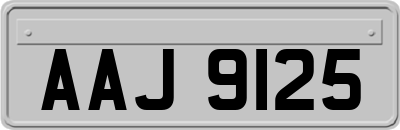 AAJ 9125